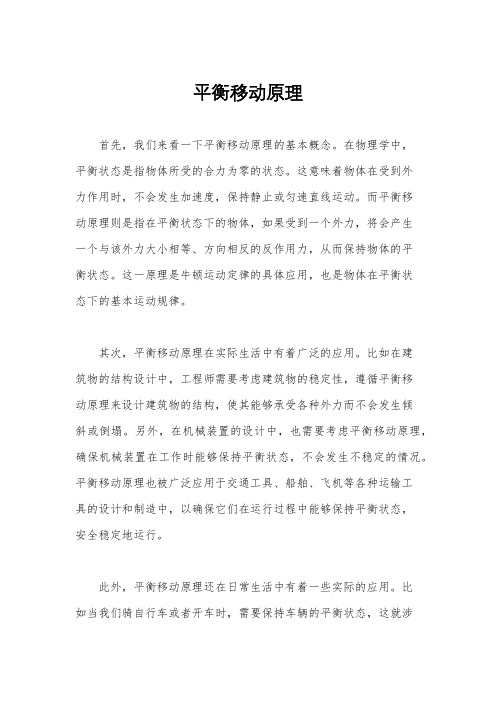 平衡移动原理

首先，我们来看一下平衡移动原理的基本概念。在物理学中，平衡状态是指物体所受的合力为零的状态。这意味着物体在受到外力作用时，不会发生加速度，保持静止或匀速直线运动。而平衡移动原理则是指在平衡状态下的物体，如果受到一个外力，将会产生一个与该外力大小相等、方向相反的反作用力，从而保持物体的平衡状态。这一原理是牛顿运动定律的具体应用，也是物体在平衡状态下的基本运动规律。

其次，平衡移动原理在实际生活中有着广泛的应用。比如在建筑物的结构设计中，工程师需要考虑建筑物的稳定性，遵循平衡移动原理来设计建筑物的结构，使其能够承受各种外力而不会发生倾斜或倒塌。另外，在机械装置的设计中，也需要考虑平衡移动原理，确保机械装置在工作时能够保持平衡状态，不会发生不稳定的情况。平衡移动原理也被广泛应用于交通工具、船舶、飞机等各种运输工具的设计和制造中，以确保它们在运行过程中能够保持平衡状态，安全稳定地运行。

此外，平衡移动原理还在日常生活中有着一些实际的应用。比如当我们骑自行车或者开车时，需要保持车辆的平衡状态，这就涉